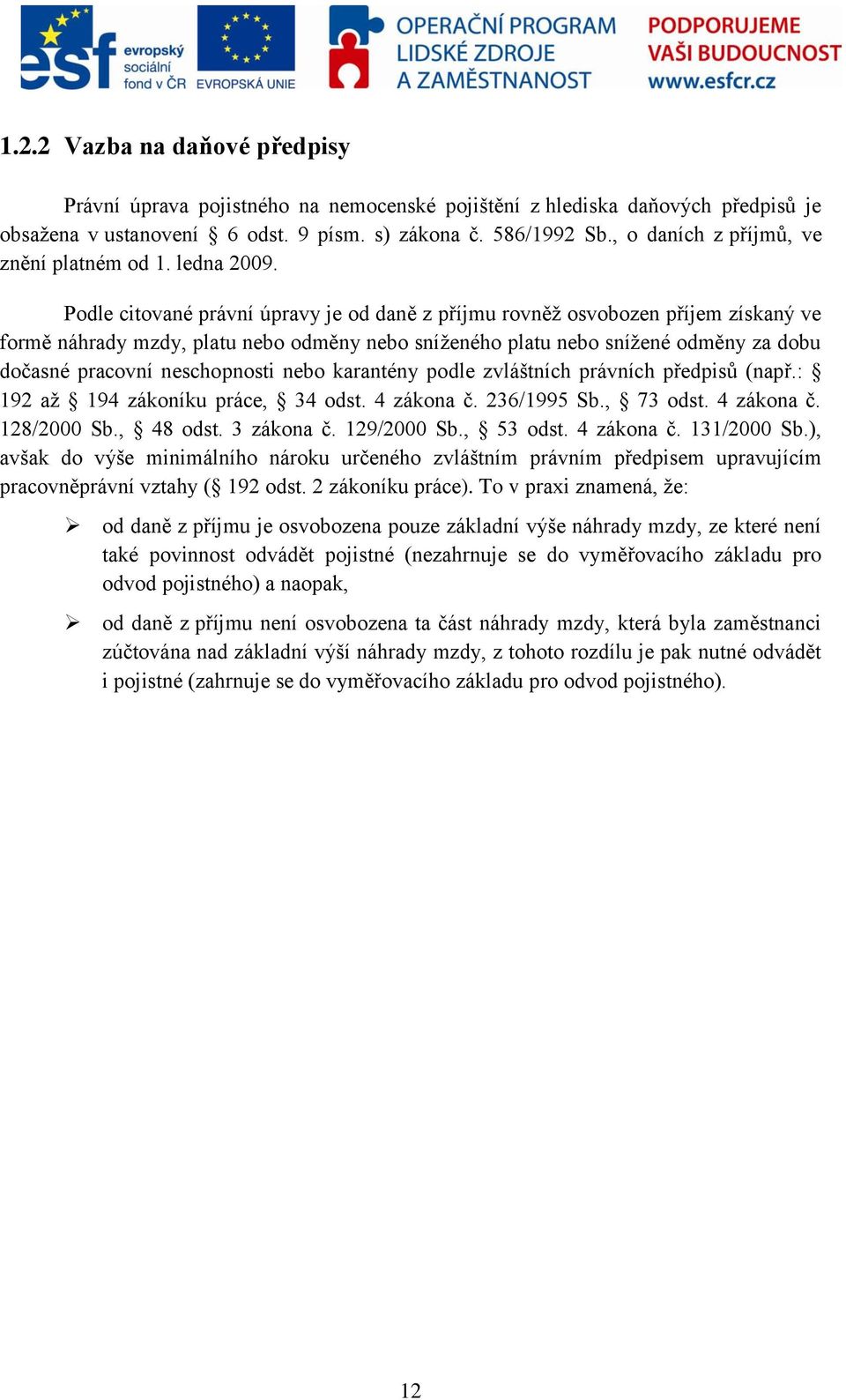 esf evropský sociální fond v ČR EVROPSKÁ UNIE OPERAČNÍ PROGRAM LIDSKÉ ZDROJE A ZAMĚSTNANOST PODPORUJEME VAŠI BUDOUCNOST www.esfcr.cz

1.2.2 Vazba na daňové předpisy

Právní úprava pojistného na nemocenské pojištění z hlediska daňových předpisů je obsažena v ustanovení § 6 odst. 9 písm. s) zákona č. 586/1992 Sb., o daních z příjmů, ve znění platném od 1. ledna 2009.

Podle citované právní úpravy je od daně z příjmu rovněž osvobozen příjem získaný ve formě náhrady mzdy, platu nebo odměny nebo sníženého platu nebo snížené odměny za dobu dočasné pracovní neschopnosti nebo karantény podle zvláštních právních předpisů (např.: § 192 až § 194 zákoníku práce, § 34 odst. 4 zákona č. 236/1995 Sb., § 73 odst. 4 zákona č. 128/2000 Sb., § 48 odst. 3 zákona č. 129/2000 Sb., § 53 odst. 4 zákona č. 131/2000 Sb.), avšak do výše minimálního nároku určeného zvláštním právním předpisem upravujícím pracovněprávní vztahy (§ 192 odst. 2 zákoníku práce). To v praxi znamená, že:

➢ od daně z příjmu je osvobozena pouze základní výše náhrady mzdy, ze které není také povinnost odvádět pojistné (nezahrnuje se do vyměřovacího základu pro odvod pojistného) a naopak,

➢ od daně z příjmu není osvobozena ta část náhrady mzdy, která byla zaměstnanci zúčtována nad základní výší náhrady mzdy, z tohoto rozdílu je pak nutné odvádět i pojistné (zahrnuje se do vyměřovacího základu pro odvod pojistného).

12